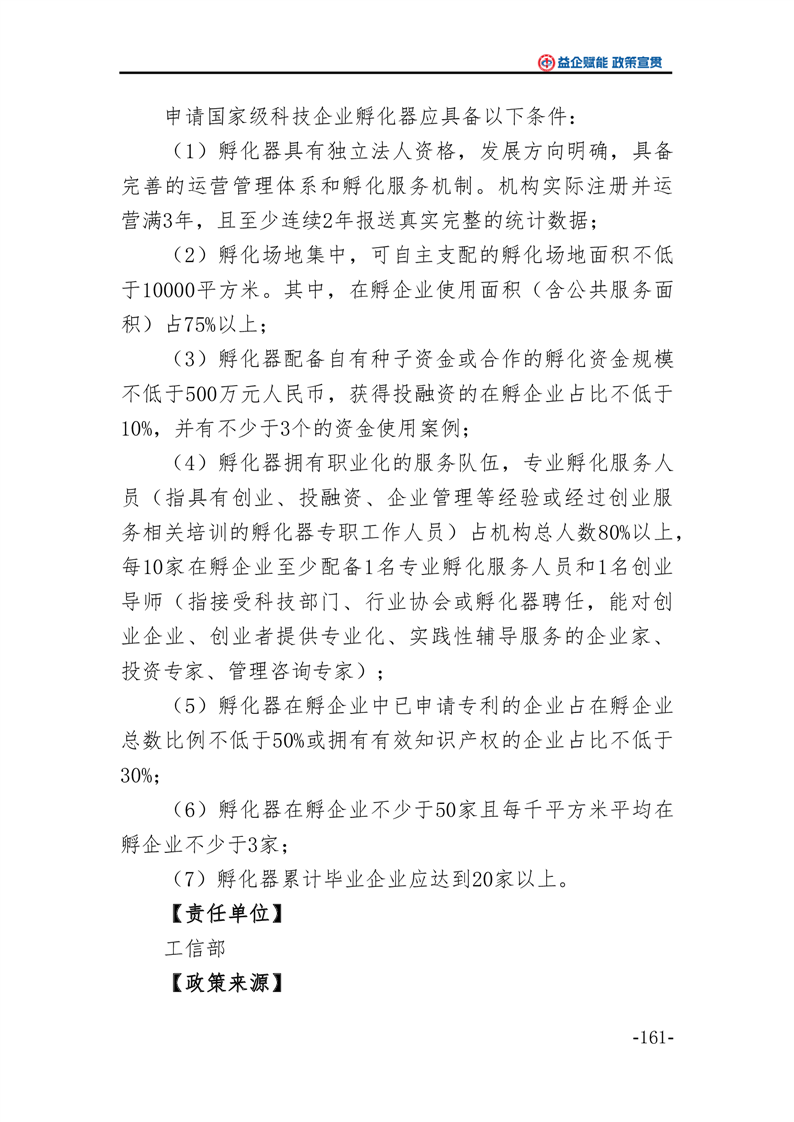 益企赋能 政策宣贯

申请国家级科技企业孵化器应具备以下条件：

（1）孵化器具有独立法人资格，发展方向明确，具备完善的运营管理体系和孵化服务机制。机构实际注册并运营满3年，且至少连续2年报送真实完整的统计数据；

（2）孵化场地集中，可自主支配的孵化场地面积不低于10000平方米。其中，在孵企业使用面积（含公共服务面积）占75%以上；

（3）孵化器配备自有种子资金或合作的孵化资金规模不低于500万元人民币，获得投融资的在孵企业占比不低于10%，并有不少于3个的资金使用案例；

（4）孵化器拥有职业化的服务队伍，专业孵化服务人员（指具有创业、投融资、企业管理等经验或经过创业服务相关培训的孵化器专职工作人员）占机构总人数80%以上，每10家在孵企业至少配备1名专业孵化服务人员和1名创业导师（指接受科技部门、行业协会或孵化器聘任，能对创业企业、创业者提供专业化、实践性辅导服务的企业家、投资专家、管理咨询专家）；

（5）孵化器在孵企业中已申请专利的企业占在孵企业总数比例不低于50%或拥有有效知识产权的企业占比不低于30%；

（6）孵化器在孵企业不少于50家且每千平方米平均在孵企业不少于3家；

（7）孵化器累计毕业企业应达到20家以上。

【责任单位】

工信部

【政策来源】

-161-